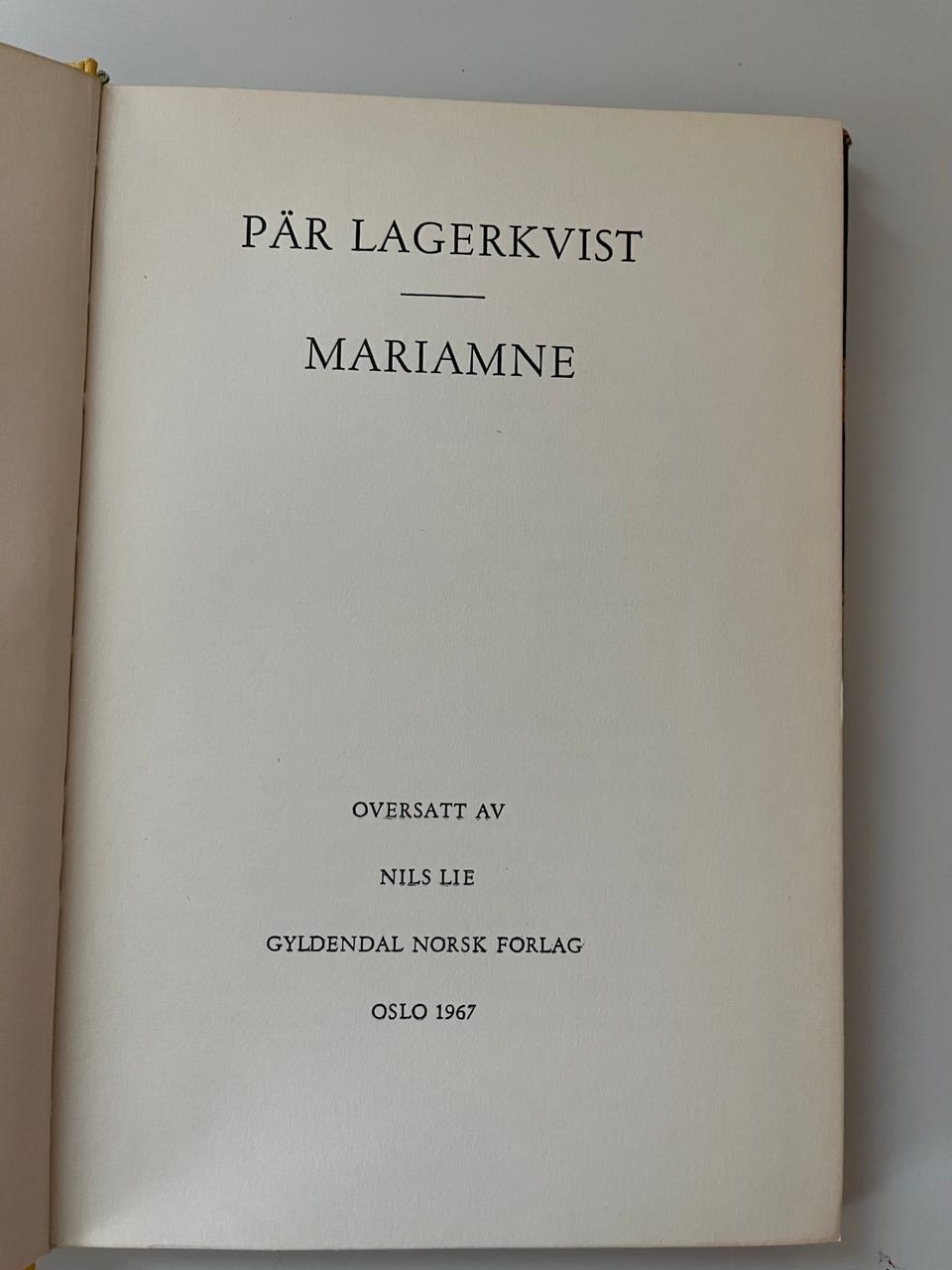 PÄR LAGERKVIST

MARIAMNE

OVERSATT AV

NILS LIE

GYLDENDAL NORSK FORLAG

OSLO 1967